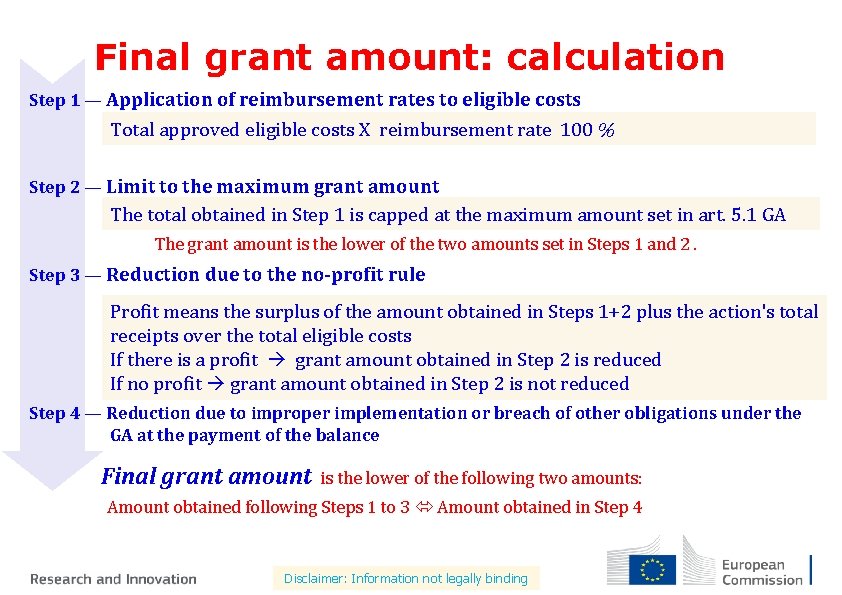 Final grant amount: calculation

Step 1 — Application of reimbursement rates to eligible costs

Total approved eligible costs X reimbursement rate 100 %

Step 2 — Limit to the maximum grant amount

The total obtained in Step 1 is capped at the maximum amount set in art. 5.1 GA

The grant amount is the lower of the two amounts set in Steps 1 and 2.

Step 3 — Reduction due to the no-profit rule

Profit means the surplus of the amount obtained in Steps 1+2 plus the action's total receipts over the total eligible costs
If there is a profit → grant amount obtained in Step 2 is reduced
If no profit → grant amount obtained in Step 2 is not reduced

Step 4 — Reduction due to improper implementation or breach of other obligations under the GA at the payment of the balance

Final grant amount is the lower of the following two amounts:

Amount obtained following Steps 1 to 3 ⇔ Amount obtained in Step 4

Research and Innovation

Disclaimer: Information not legally binding

European Commission